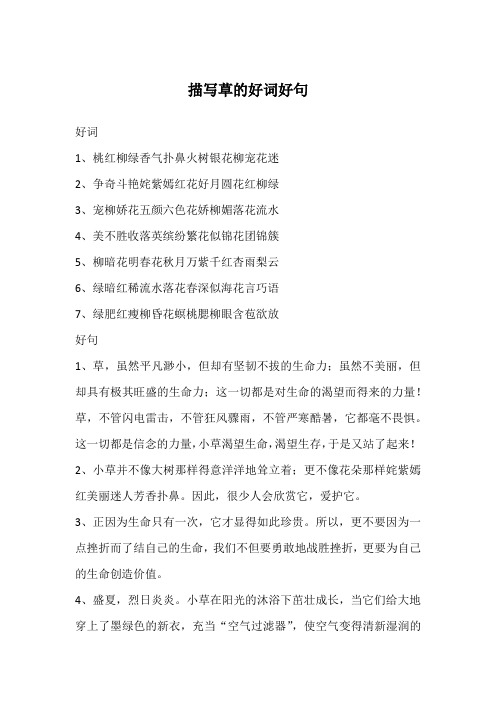 描写草的好词好句

好词

1、桃红柳绿香气扑鼻火树银花柳宠花迷

2、争奇斗艳姹紫嫣红花好月圆花红柳绿

3、宠柳娇花五颜六色花娇柳媚落花流水

4、美不胜收落英缤纷繁花似锦花团锦簇

5、柳暗花明春花秋月万紫千红杏雨梨云

6、绿暗红稀流水落花春深似海花言巧语

7、绿肥红瘦柳昏花螟桃腮柳眼含苞欲放

好句

1、草，虽然平凡渺小，但却有坚韧不拔的生命力；虽然不美丽，但却具有极其旺盛的生命力；这一切都是对生命的渴望而得来的力量！草，不管闪电雷击，不管狂风骤雨，不管严寒酷暑，它都毫不畏惧。这一切都是信念的力量，小草渴望生命，渴望生存，于是又站了起来！

2、小草并不像大树那样得意洋洋地耸立着；更不像花朵那样姹紫嫣红美丽迷人芳香扑鼻。因此，很少人会欣赏它，爱护它。

3、正因为生命只有一次，它才显得如此珍贵。所以，更不要因为一点挫折而了结自己的生命，我们不但要勇敢地战胜挫折，更要为自己的生命创造价值。

4、盛夏，烈日炎炎。小草在阳光的沐浴下茁壮成长，当它们给大地穿上了墨绿色的新衣，充当“空气过滤器”，使空气变得清新湿润的